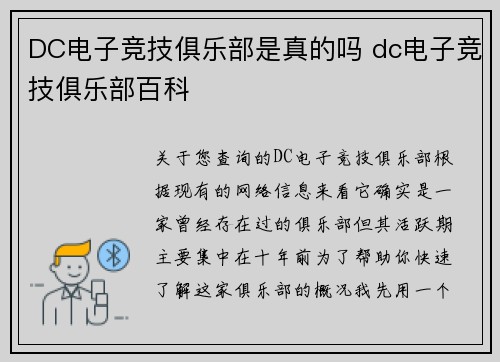 DC电子竞技俱乐部是真的吗 dc电子竞技俱乐部百科

关于您查询的DC电子竞技俱乐部根据现有的网络信息来看它确实是一家曾经存在过的俱乐部但其活跃期主要集中在十年前为了帮助你快速了解这家俱乐部的概况我先用一个